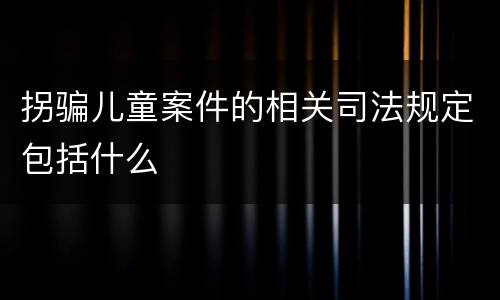 拐骗儿童案件的相关司法规定包括什么